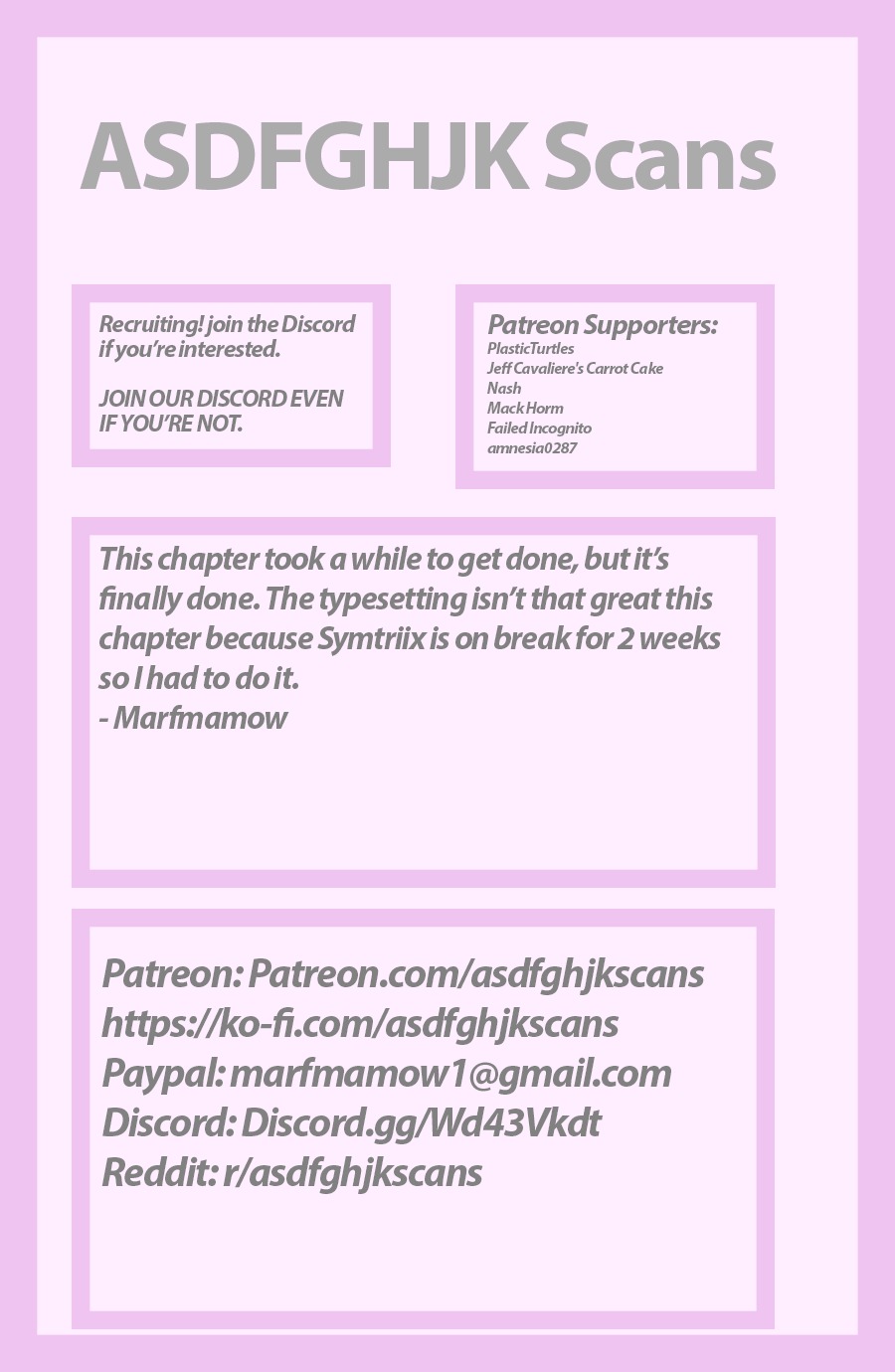 ASDFGHJK Scans

Recruiting! join the Discord if you're interested.

JOIN OUR DISCORD EVEN IF YOU'RE NOT.

Patreon Supporters:
PlasticTurtles
Jeff Cavaliere's Carrot Cake
Nash
Mack Horm
Failed Incognito
amnesia0287

This chapter took a while to get done, but it's finally done. The typesetting isn't that great this chapter because Symtriix is on break for 2 weeks so I had to do it.
- Marfmamow

Patreon: Patreon.com/asdfghjkscans
https://ko-fi.com/asdfghjkscans
Paypal: marfmamow1@gmail.com
Discord: Discord.gg/Wd43Vkdt
Reddit: r/asdfghjkscans